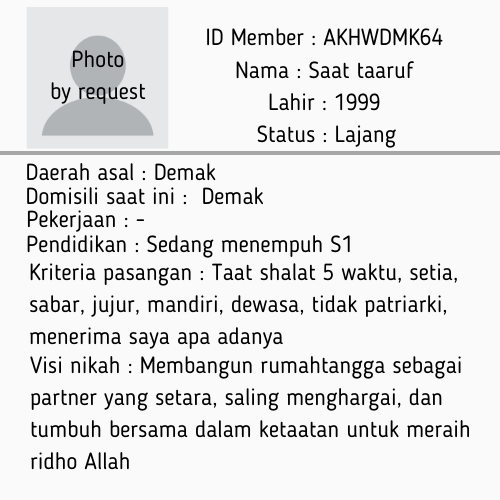 Photo
by request

ID Member : AKHWDMK64
Nama : Saat taaruf
Lahir : 1999
Status : Lajang

Daerah asal : Demak
Domisili saat ini : Demak
Pekerjaan : -
Pendidikan : Sedang menempuh S1
Kriteria pasangan : Taat shalat 5 waktu, setia, sabar, jujur, mandiri, dewasa, tidak patriarki, menerima saya apa adanya
Visi nikah : Membangun rumahtangga sebagai partner yang setara, saling menghargai, dan tumbuh bersama dalam ketaatan untuk meraih ridho Allah